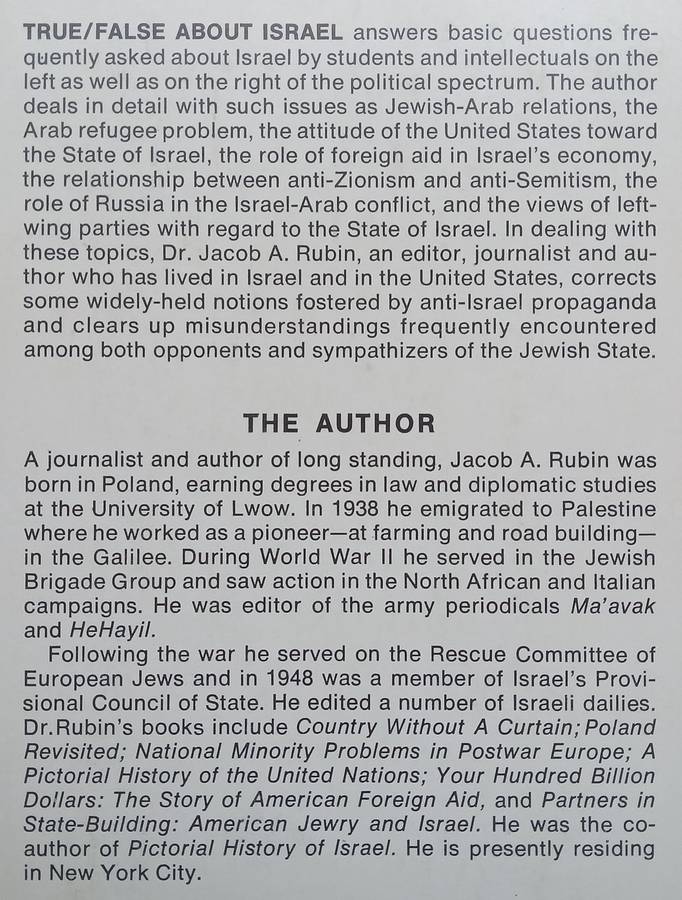 TRUE/FALSE ABOUT ISRAEL answers basic questions frequently asked about Israel by students and intellectuals on the left as well as on the right of the political spectrum. The author deals in detail with such issues as Jewish-Arab relations, the Arab refugee problem, the attitude of the United States toward the State of Israel, the role of foreign aid in Israel's economy, the relationship between anti-Zionism and anti-Semitism, the role of Russia in the Israel-Arab conflict, and the views of left-wing parties with regard to the State of Israel. In dealing with these topics, Dr. Jacob A. Rubin, an editor, journalist and author who has lived in Israel and in the United States, corrects some widely-held notions fostered by anti-Israel propaganda and clears up misunderstandings frequently encountered among both opponents and sympathizers of the Jewish State.

THE AUTHOR

A journalist and author of long standing, Jacob A. Rubin was born in Poland, earning degrees in law and diplomatic studies at the University of Lwow. In 1938 he emigrated to Palestine where he worked as a pioneer—at farming and road building—in the Galilee. During World War II he served in the Jewish Brigade Group and saw action in the North African and Italian campaigns. He was editor of the army periodicals Ma'avak and HeHayil.

Following the war he served on the Rescue Committee of European Jews and in 1948 was a member of Israel's Provisional Council of State. He edited a number of Israeli dailies. Dr.Rubin's books include Country Without A Curtain; Poland Revisited; National Minority Problems in Postwar Europe; A Pictorial History of the United Nations; Your Hundred Billion Dollars: The Story of American Foreign Aid, and Partners in State-Building: American Jewry and Israel. He was the co-author of Pictorial History of Israel. He is presently residing in New York City.